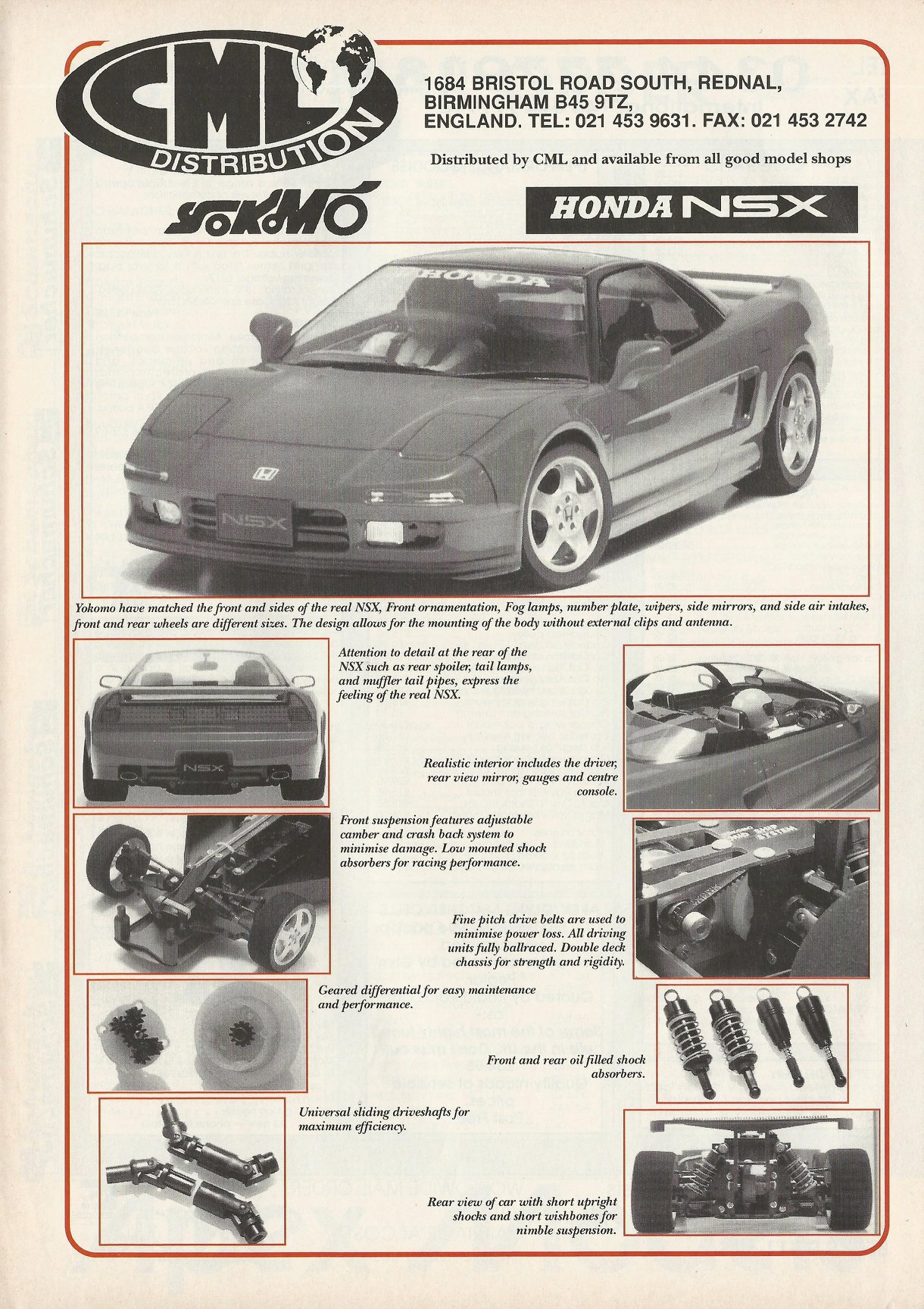 CML DISTRIBUTION

1684 BRISTOL ROAD SOUTH, REDNAL, BIRMINGHAM B45 9TZ, ENGLAND. TEL: 021 453 9631. FAX: 021 453 2742

Distributed by CML and available from all good model shops

YOKOMO

HONDA NSX

HONDA

NSX

Yokomo have matched the front and sides of the real NSX, Front ornamentation, Fog lamps, number plate, wipers, side mirrors, and side air intakes, front and rear wheels are different sizes. The design allows for the mounting of the body without external clips and antenna.

NSX

Attention to detail at the rear of the NSX such as rear spoiler, tail lamps, and muffler tail pipes, express the feeling of the real NSX.

Realistic interior includes the driver, rear view mirror, gauges and centre console.

Front suspension features adjustable camber and crash back system to minimise damage. Low mounted shock absorbers for racing performance.

Fine pitch drive belts are used to minimise power loss. All driving units fully ballraced. Double deck chassis for strength and rigidity.

Geared differential for easy maintenance and performance.

Front and rear oil filled shock absorbers.

Universal sliding driveshafts for maximum efficiency.

Rear view of car with short upright shocks and short wishbones for nimble suspension.